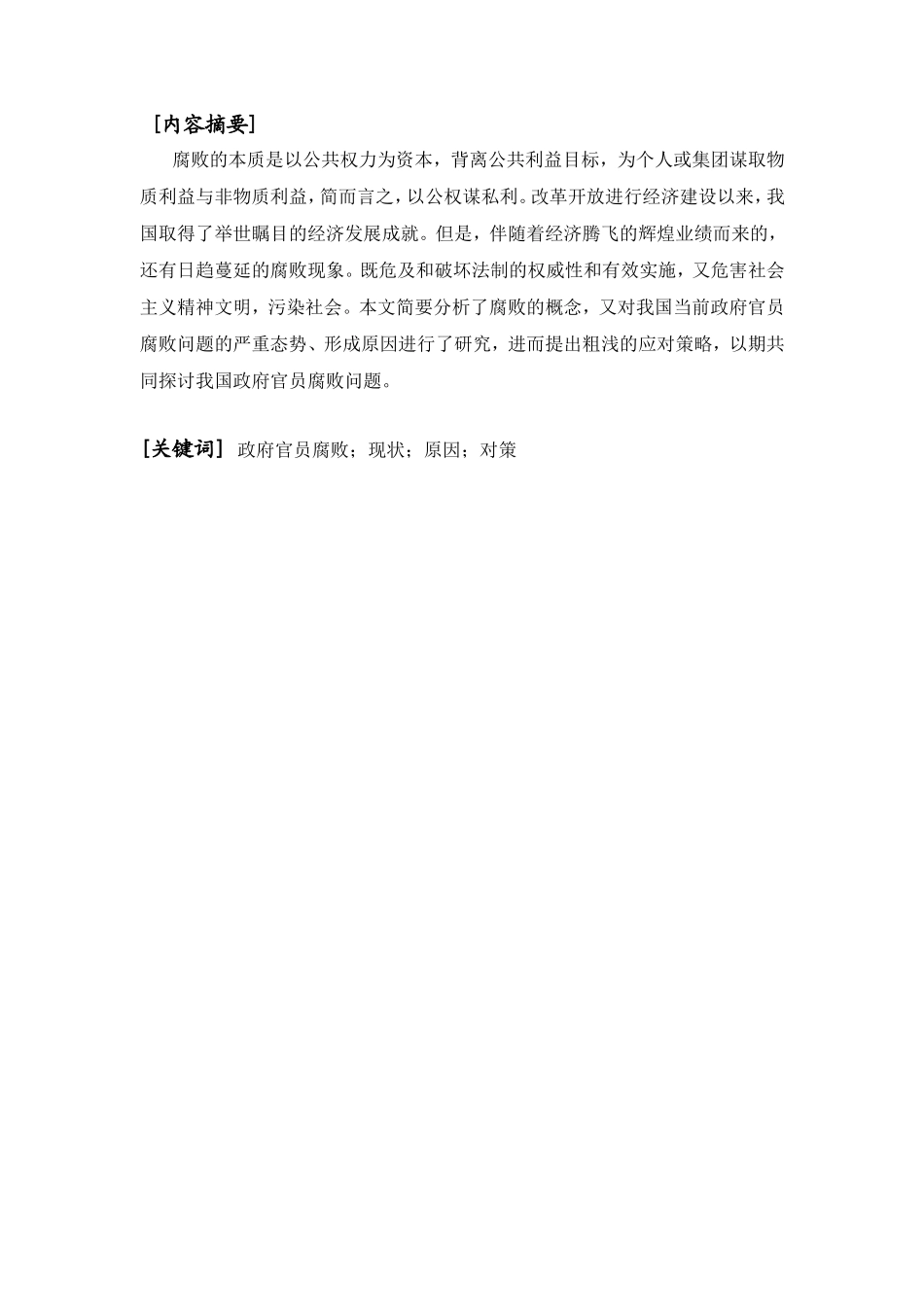 ［内容摘要]

腐败的本质是以公共权力为资本，背离公共利益目标，为个人或集团谋取物质利益与非物质利益，简而言之，以公权谋私利。改革开放进行经济建设以来，我国取得了举世瞩目的经济发展成就。但是，伴随着经济腾飞的辉煌业绩而来的，还有日趋蔓延的腐败现象。既危及和破坏法制的权威性和有效实施，又危害社会主义精神文明，污染社会。本文简要分析了腐败的概念，又对我国当前政府官员腐败问题的严重态势、形成原因进行了研究，进而提出粗浅的应对策略，以期共同探讨我国政府官员腐败问题。

[关键词］ 政府官员腐败；现状；原因；对策